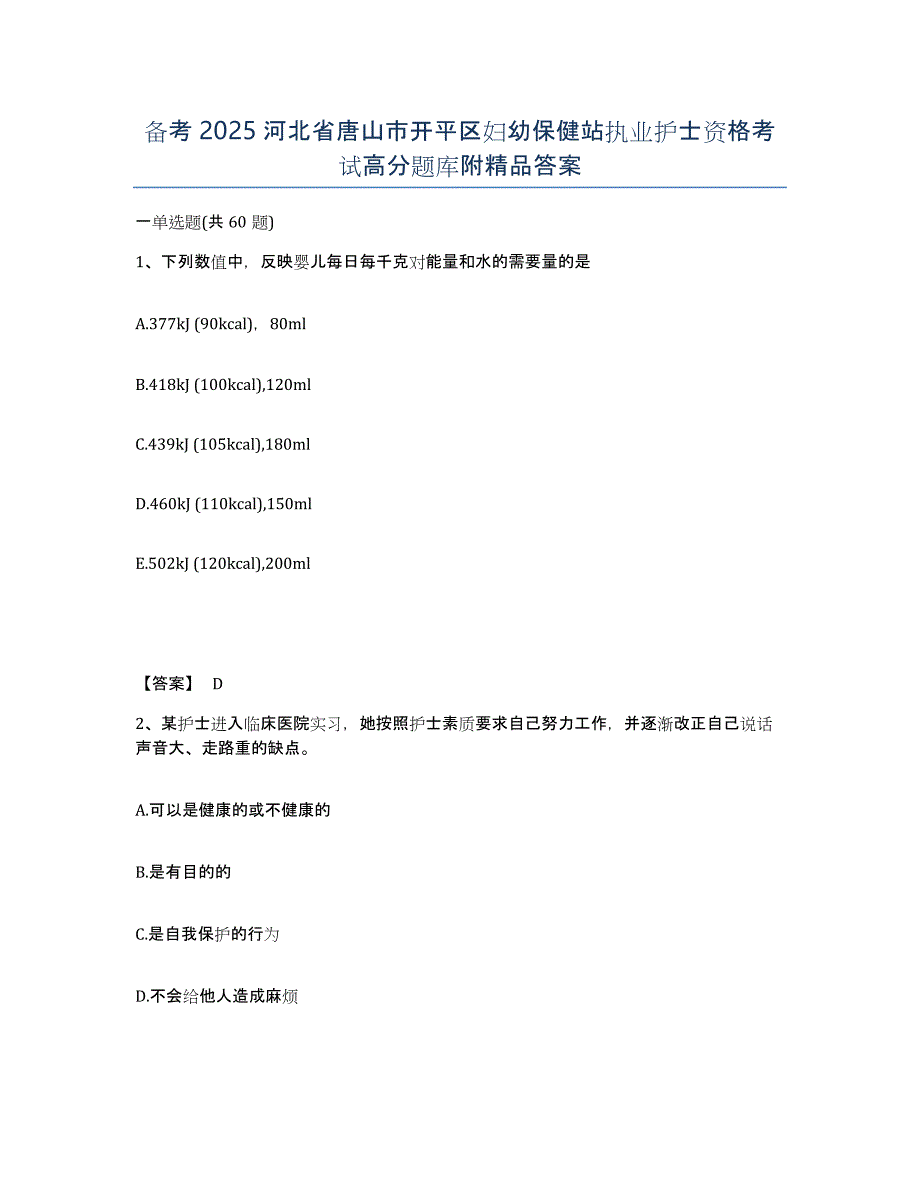 备考 2025 河北省唐山市开平区妇幼保健站执业护士资格考试高分题库附精品答案

一单选题(共 60 题)

1、下列数值中，反映婴儿每日每千克对能量和水的需要量的是

A.377kJ (90kcal)，80ml

B.418kJ (100kcal),120ml

C.439kJ (105kcal),180ml

D.460kJ (110kcal),150ml

E.502kJ (120kcal),200ml

【答案】 D

2、某护士进入临床医院实习，她按照护士素质要求自己努力工作，并逐渐改正自己说话声音大、走路重的缺点。

A.可以是健康的或不健康的

B.是有目的的

C.是自我保护的行为

D.不会给他人造成麻烦